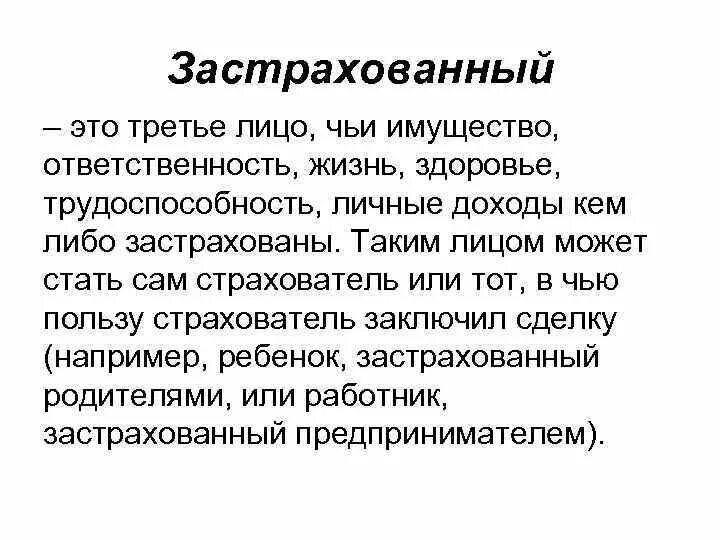 Застрахованный

– это третье лицо, чьи имущество, ответственность, жизнь, здоровье, трудоспособность, личные доходы кем либо застрахованы. Таким лицом может стать сам страхователь или тот, в чью пользу страхователь заключил сделку (например, ребенок, застрахованный родителями, или работник, застрахованный предпринимателем).